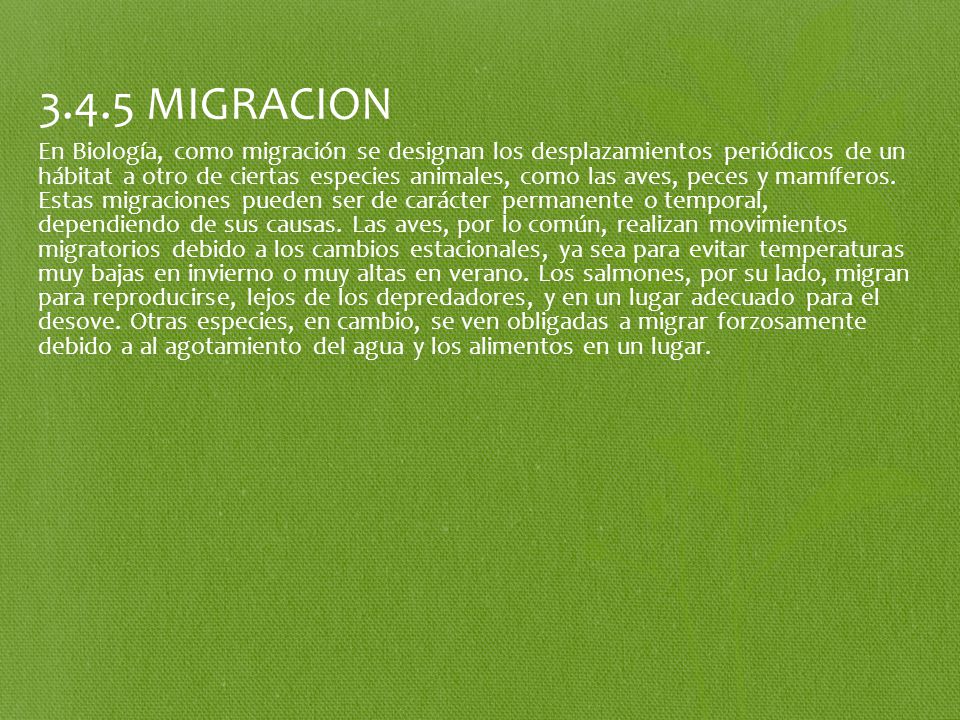 3.4.5 MIGRACION

En Biología, como migración se designan los desplazamientos periódicos de un hábitat a otro de ciertas especies animales, como las aves, peces y mamíferos. Estas migraciones pueden ser de carácter permanente o temporal, dependiendo de sus causas. Las aves, por lo común, realizan movimientos migratorios debido a los cambios estacionales, ya sea para evitar temperaturas muy bajas en invierno o muy altas en verano. Los salmones, por su lado, migran para reproducirse, lejos de los depredadores, y en un lugar adecuado para el desove. Otras especies, en cambio, se ven obligadas a migrar forzosamente debido a al agotamiento del agua y los alimentos en un lugar.